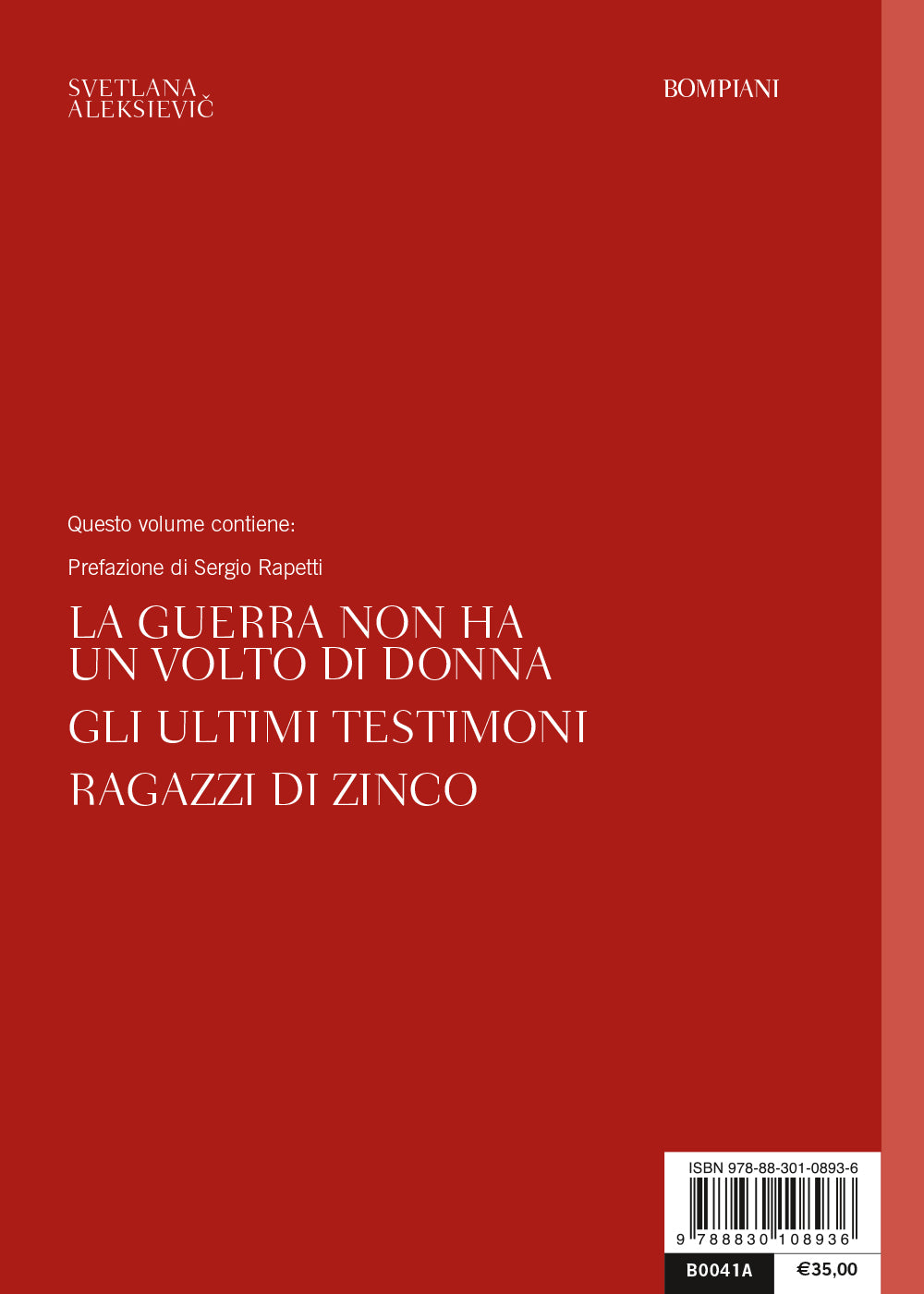 SVETLANA
ALEKSIEVIČ

BOMPIANI

Questo volume contiene:

Prefazione di Sergio Rapetti

LA GUERRA NON HA
UN VOLTO DI DONNA

GLI ULTIMI TESTIMONI

RAGAZZI DI ZINCO

ISBN 978-88-301-0893-6

9 788830 108936

B0041A €35,00